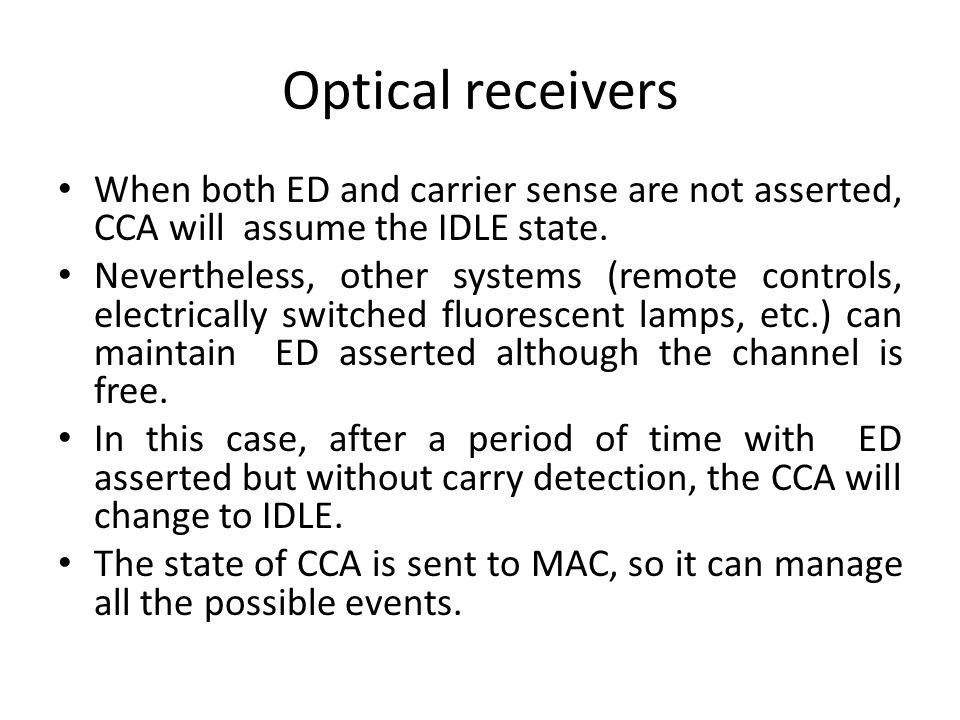 Optical receivers

• When both ED and carrier sense are not asserted, CCA will assume the IDLE state.
• Nevertheless, other systems (remote controls, electrically switched fluorescent lamps, etc.) can maintain ED asserted although the channel is free.
• In this case, after a period of time with ED asserted but without carry detection, the CCA will change to IDLE.
• The state of CCA is sent to MAC, so it can manage all the possible events.